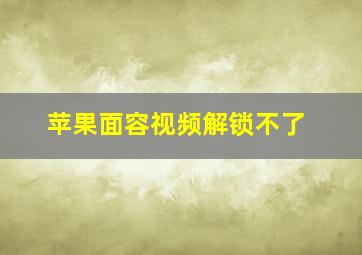 苹果面容视频解锁不了